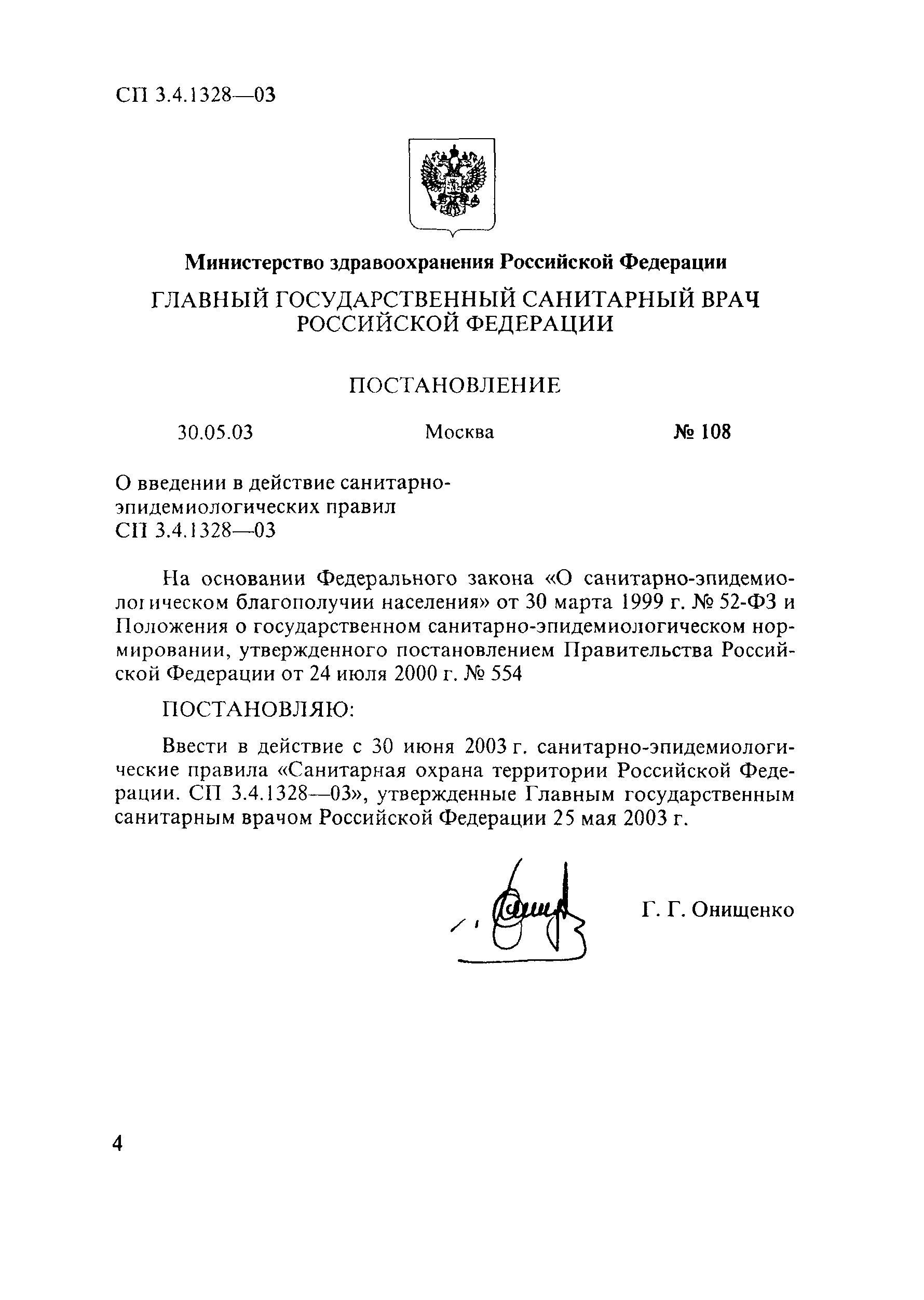 СП 3.4.1328—03

Министерство здравоохранения Российской Федерации

ГЛАВНЫЙ ГОСУДАРСТВЕННЫЙ САНИТАРНЫЙ ВРАЧ РОССИЙСКОЙ ФЕДЕРАЦИИ

ПОСТАНОВЛЕНИЕ

30.05.03 Москва № 108

О введении в действие санитарно-эпидемиологических правил СП 3.4.1328—03

На основании Федерального закона «О санитарно-эпидемиологическом благополучии населения» от 30 марта 1999 г. № 52-ФЗ и Положения о государственном санитарно-эпидемиологическом нормировании, утвержденного постановлением Правительства Российской Федерации от 24 июля 2000 г. № 554

ПОСТАНОВЛЯЮ:

Ввести в действие с 30 июня 2003 г. санитарно-эпидемиологические правила «Санитарная охрана территории Российской Федерации. СП 3.4.1328—03», утвержденные Главным государственным санитарным врачом Российской Федерации 25 мая 2003 г.

Г. Г. Онищенко

4